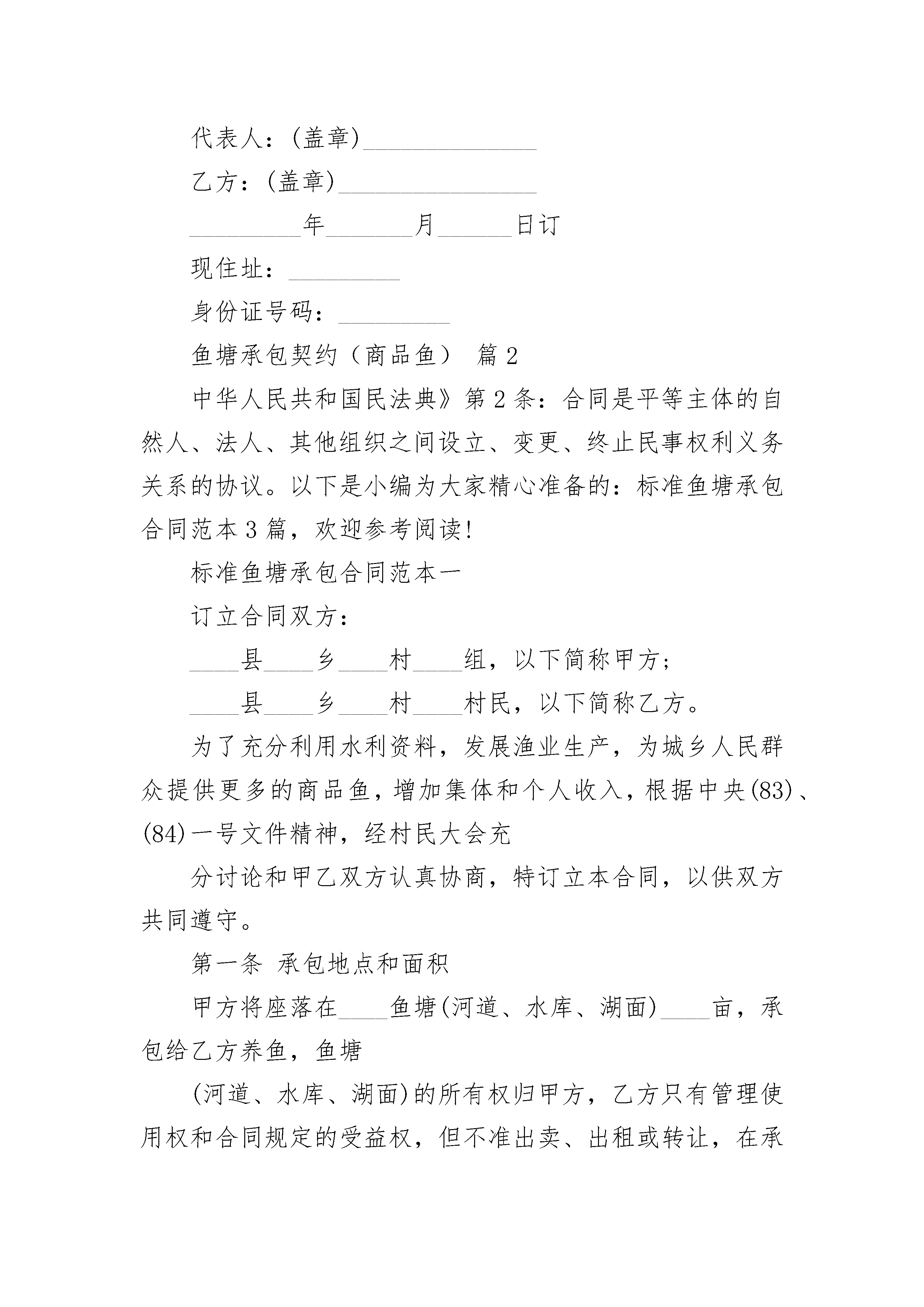 代表人：(盖章)______________

乙方：(盖章)________________

_________年_______月______日订

现住址：_________

身份证号码：_________

鱼塘承包契约（商品鱼） 篇 2

中华人民共和国民法典》第 2 条：合同是平等主体的自然人、法人、其他组织之间设立、变更、终止民事权利义务关系的协议。以下是小编为大家精心准备的：标准鱼塘承包合同范本 3 篇，欢迎参考阅读!

标准鱼塘承包合同范本一

订立合同双方：

____县____乡____村____组，以下简称甲方；

____县____乡____村____村民，以下简称乙方。

为了充分利用水利资料，发展渔业生产，为城乡人民群众提供更多的商品鱼，增加集体和个人收入，根据中央(83)、(84)一号文件精神，经村民大会充

分讨论和甲乙双方认真协商，特订立本合同，以供双方共同遵守。

第一条 承包地点和面积

甲方将座落在____鱼塘(河道、水库、湖面)____亩，承包给乙方养鱼，鱼塘

(河道、水库、湖面)的所有权归甲方，乙方只有管理使用权和合同规定的受益权，但不准出卖、出租或转让，在承